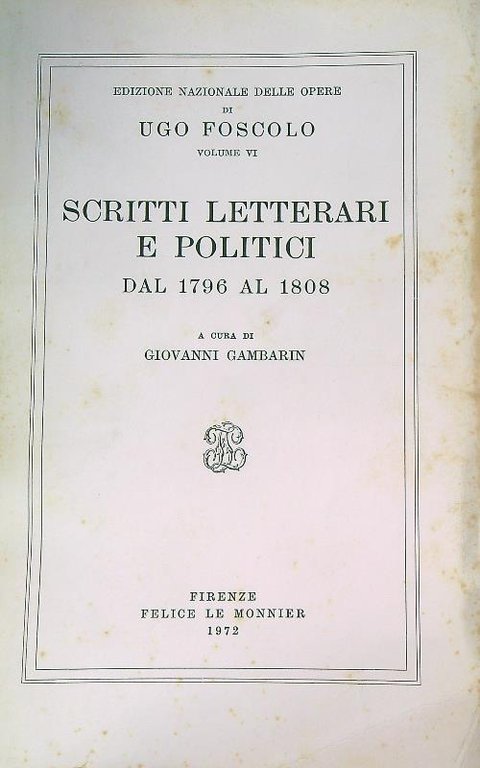 EDIZIONE NAZIONALE DELLE OPERE
DI
UGO FOSCOLO
VOLUME VI

SCRITTI LETTERARI
E POLITICI
DAL 1796 AL 1808

A CURA DI
GIOVANNI GAMBARIN

FIRENZE
FELICE LE MONNIER
1972